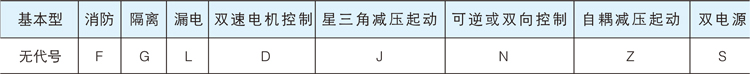 | 基本型 | 消防 | 隔离 | 漏电 | 双速电机控制 | 星三角减压起动 | 可逆或双向控制 | 自耦减压起动 | 双电源 |
|---|---|---|---|---|---|---|---|---|
| 无代号 | F | G | L | D | J | N | Z | S |